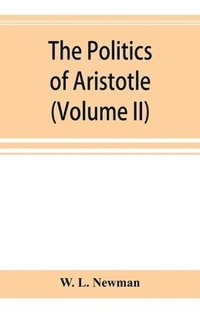 The Politics of Aristotle (Volume II)

W. L. Newman